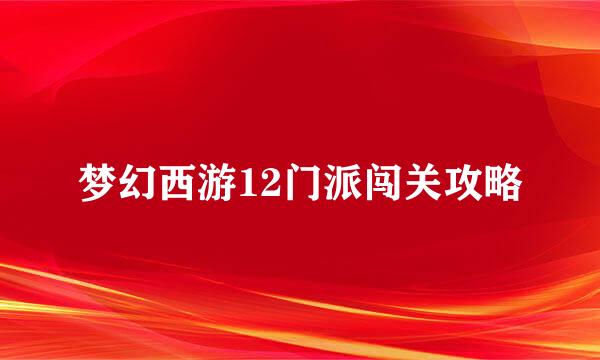 梦幻西游12门派闯关攻略